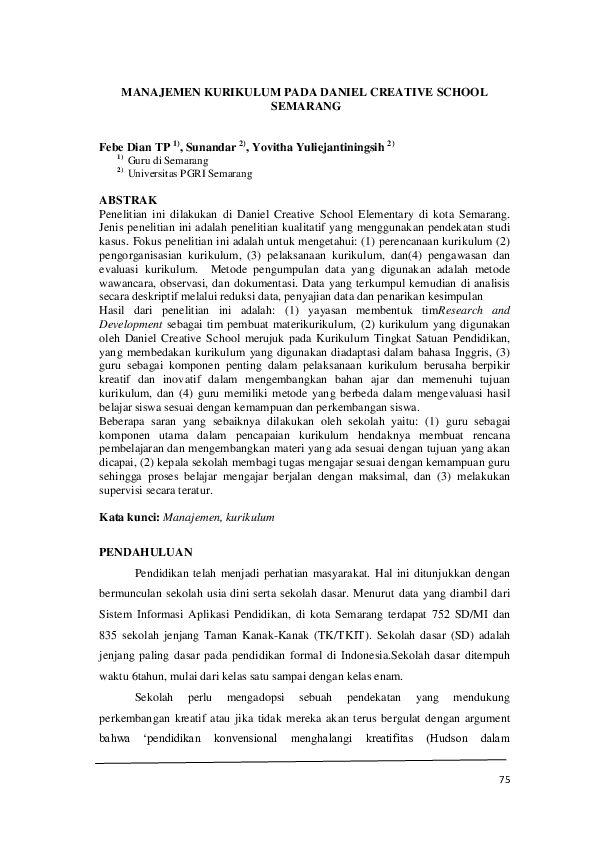 MANAJEMEN KURIKULUM PADA DANIEL CREATIVE SCHOOL SEMARANG

Febe Dian TP $^{1)}$, Sunandar $^{2)}$, Yovitha Yuliejantiningsih $^{2)}$

$^{1)}$ Guru di Semarang

$^{2)}$ Universitas PGRI Semarang

ABSTRAK

Penelitian ini dilakukan di Daniel Creative School Elementary di kota Semarang. Jenis penelitian ini adalah penelitian kualitatif yang menggunakan pendekatan studi kasus. Fokus penelitian ini adalah untuk mengetahui: (1) perencanaan kurikulum (2) pengorganisasian kurikulum, (3) pelaksanaan kurikulum, dan(4) pengawasan dan evaluasi kurikulum. Metode pengumpulan data yang digunakan adalah metode wawancara, observasi, dan dokumentasi. Data yang terkumpul kemudian di analisis secara deskriptif melalui reduksi data, penyajian data dan penarikan kesimpulan

Hasil dari penelitian ini adalah: (1) yayasan membentuk timResearch and Development sebagai tim pembuat materikurikulum, (2) kurikulum yang digunakan oleh Daniel Creative School merujuk pada Kurikulum Tingkat Satuan Pendidikan, yang membedakan kurikulum yang digunakan diadaptasi dalam bahasa Inggris, (3) guru sebagai komponen penting dalam pelaksanaan kurikulum berusaha berpikir kreatif dan inovatif dalam mengembangkan bahan ajar dan memenuhi tujuan kurikulum, dan (4) guru memiliki metode yang berbeda dalam mengevaluasi hasil belajar siswa sesuai dengan kemampuan dan perkembangan siswa.

Beberapa saran yang sebaiknya dilakukan oleh sekolah yaitu: (1) guru sebagai komponen utama dalam pencapaian kurikulum hendaknya membuat rencana pembelajaran dan mengembangkan materi yang ada sesuai dengan tujuan yang akan dicapai, (2) kepala sekolah membagi tugas mengajar sesuai dengan kemampuan guru sehingga proses belajar mengajar berjalan dengan maksimal, dan (3) melakukan supervisi secara teratur.

Kata kunci: Manajemen, kurikulum

PENDAHULUAN

Pendidikan telah menjadi perhatian masyarakat. Hal ini ditunjukkan dengan bermunculan sekolah usia dini serta sekolah dasar. Menurut data yang diambil dari Sistem Informasi Aplikasi Pendidikan, di kota Semarang terdapat 752 SD/MI dan 835 sekolah jenjang Taman Kanak-Kanak (TK/TKIT). Sekolah dasar (SD) adalah jenjang paling dasar pada pendidikan formal di Indonesia.Sekolah dasar ditempuh waktu 6tahun, mulai dari kelas satu sampai dengan kelas enam.

Sekolah perlu mengadopsi sebuah pendekatan yang mendukung perkembangan kreatif atau jika tidak mereka akan terus bergulat dengan argument bahwa 'pendidikan konvensional menghalangi kreatifitas (Hudson dalam

75